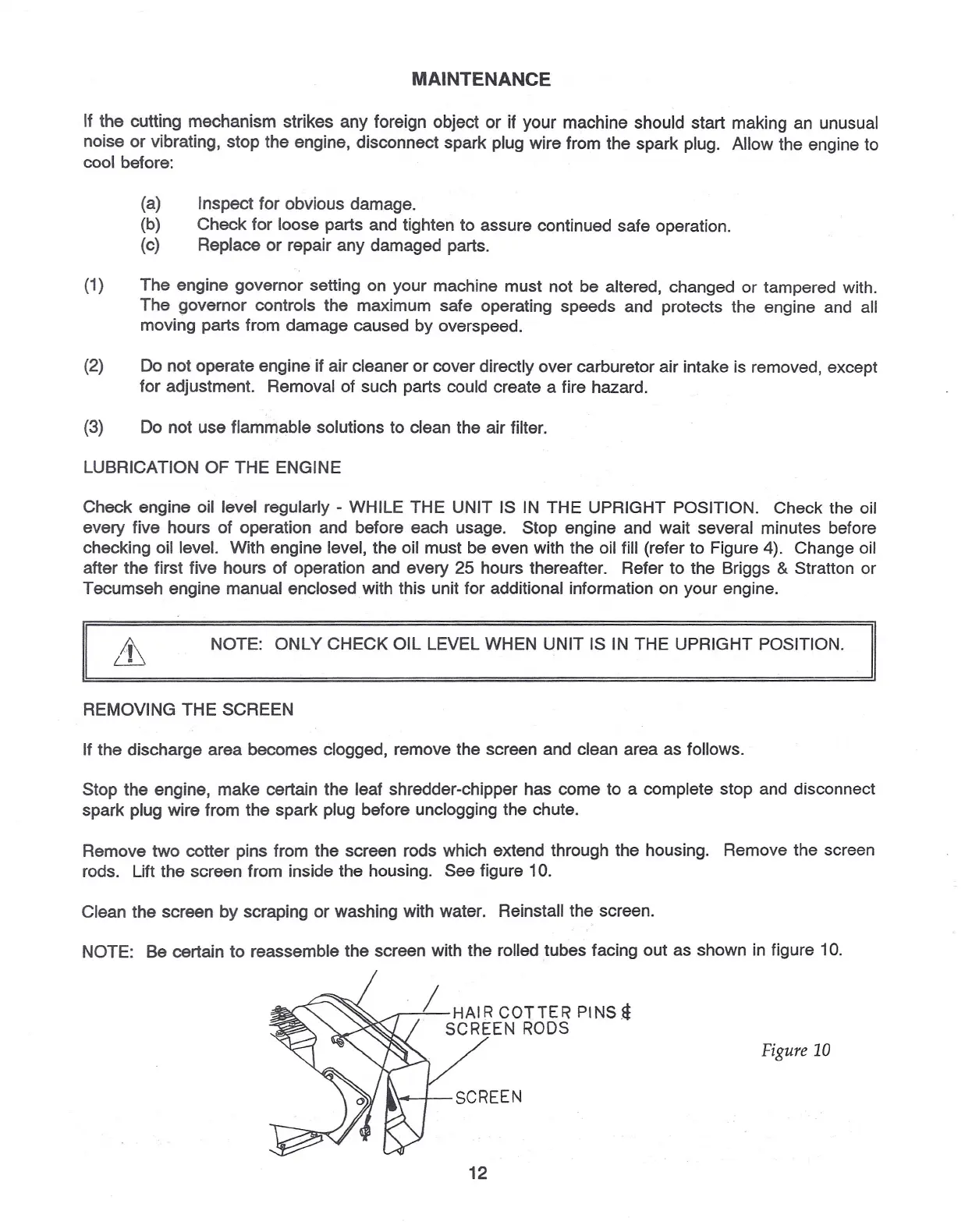 MAINTENANCE

If the cutting mechanism strikes any foreign object or if your machine should start making an unusual noise or vibrating, stop the engine, disconnect spark plug wire from the spark plug. Allow the engine to cool before:

(a) Inspect for obvious damage.
(b) Check for loose parts and tighten to assure continued safe operation.
(c) Replace or repair any damaged parts.

(1) The engine governor setting on your machine must not be altered, changed or tampered with. The governor controls the maximum safe operating speeds and protects the engine and all moving parts from damage caused by overspeed.

(2) Do not operate engine if air cleaner or cover directly over carburetor air intake is removed, except for adjustment. Removal of such parts could create a fire hazard.

(3) Do not use flammable solutions to clean the air filter.

LUBRICATION OF THE ENGINE

Check engine oil level regularly - WHILE THE UNIT IS IN THE UPRIGHT POSITION. Check the oil every five hours of operation and before each usage. Stop engine and wait several minutes before checking oil level. With engine level, the oil must be even with the oil fill (refer to Figure 4). Change oil after the first five hours of operation and every 25 hours thereafter. Refer to the Briggs & Stratton or Tecumseh engine manual enclosed with this unit for additional information on your engine.

NOTE: ONLY CHECK OIL LEVEL WHEN UNIT IS IN THE UPRIGHT POSITION.

REMOVING THE SCREEN

If the discharge area becomes clogged, remove the screen and clean area as follows.

Stop the engine, make certain the leaf shredder-chipper has come to a complete stop and disconnect spark plug wire from the spark plug before unclogging the chute.

Remove two cotter pins from the screen rods which extend through the housing. Remove the screen rods. Lift the screen from inside the housing. See figure 10.

Clean the screen by scraping or washing with water. Reinstall the screen.

NOTE: Be certain to reassemble the screen with the rolled tubes facing out as shown in figure 10.

HAIR COTTER PINS & SCREEN RODS

SCREEN

Figure 10

12